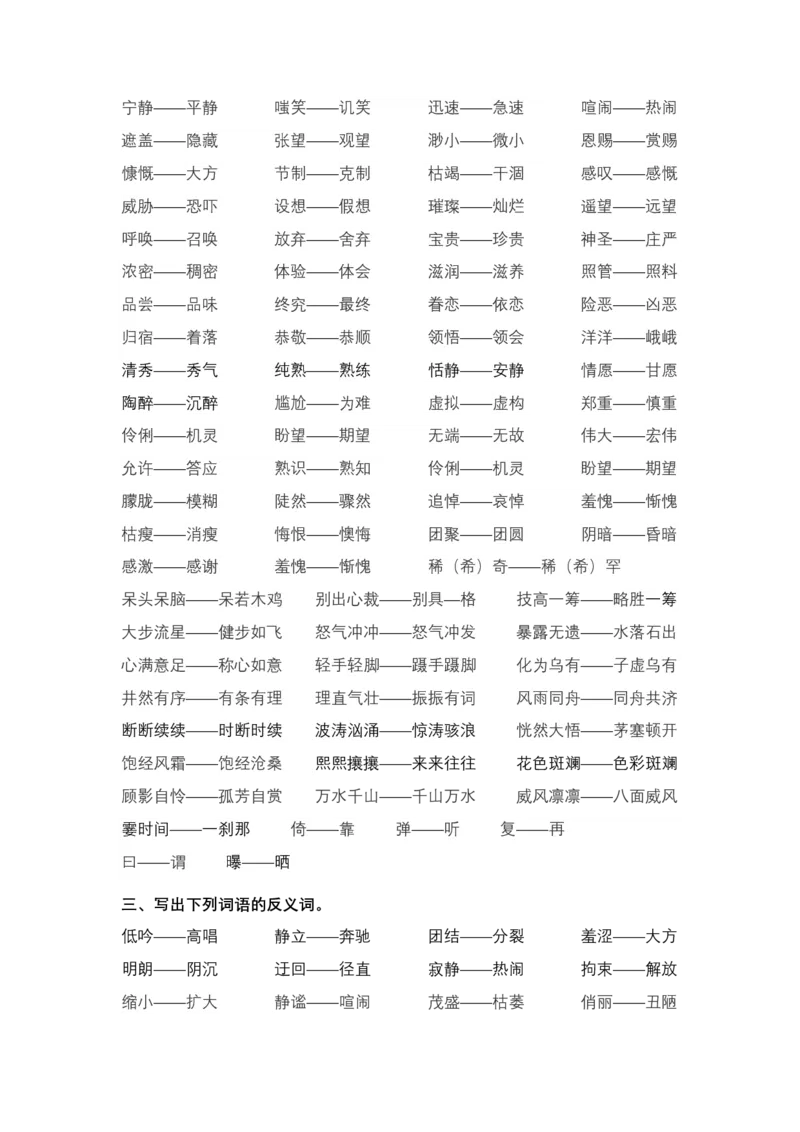 宁静——平静　嗤笑——讥笑　迅速——急速　喧闹——热闹
遮盖——隐藏　张望——观望　渺小——微小　恩赐——赏赐
慷慨——大方　节制——克制　枯竭——干涸　感叹——感慨
威胁——恐吓　设想——假想　璀璨——灿烂　遥望——远望
呼唤——召唤　放弃——舍弃　宝贵——珍贵　神圣——庄严
浓密——稠密　体验——体会　滋润——滋养　照管——照料
品尝——品味　终究——最终　眷恋——依恋　险恶——凶恶
归宿——着落　恭敬——恭顺　领悟——领会　洋洋——峨峨
清秀——秀气　纯熟——熟练　恬静——安静　情愿——甘愿
陶醉——沉醉　尴尬——为难　虚拟——虚构　郑重——慎重
伶俐——机灵　盼望——期望　无端——无故　伟大——宏伟
允许——答应　熟识——熟知　伶俐——机灵　盼望——期望
朦胧——模糊　陡然——骤然　追悼——哀悼　羞愧——惭愧
枯瘦——消瘦　悔恨——懊悔　团聚——团圆　阴暗——昏暗
感激——感谢　羞愧——惭愧　稀（希）奇——稀（希）罕
呆头呆脑——呆若木鸡　别出心裁——别具一格　技高一筹——略胜一筹
大步流星——健步如飞　怒气冲冲——怒气冲发　暴露无遗——水落石出
心满意足——称心如意　轻手轻脚——蹑手蹑脚　化为乌有——子虚乌有
井然有序——有条有理　理直气壮——振振有词　风雨同舟——同舟共济
断断续续——时断时续　波涛汹涌——惊涛骇浪　恍然大悟——茅塞顿开
饱经风霜——饱经沧桑　熙熙攘攘——来来往往　花色斑斓——色彩斑斓
顾影自怜——孤芳自赏　万水千山——千山万水　威风凛凛——八面威风
霎时间——一刹那　倚——靠　弹——听　复——再
曰——谓　曝——晒

三、写出下列词语的反义词。
低吟——高唱　静立——奔驰　团结——分裂　羞涩——大方
明朗——阴沉　迂回——径直　寂静——热闹　拘束——解放
缩小——扩大　静谧——喧闹　茂盛——枯萎　俏丽——丑陋